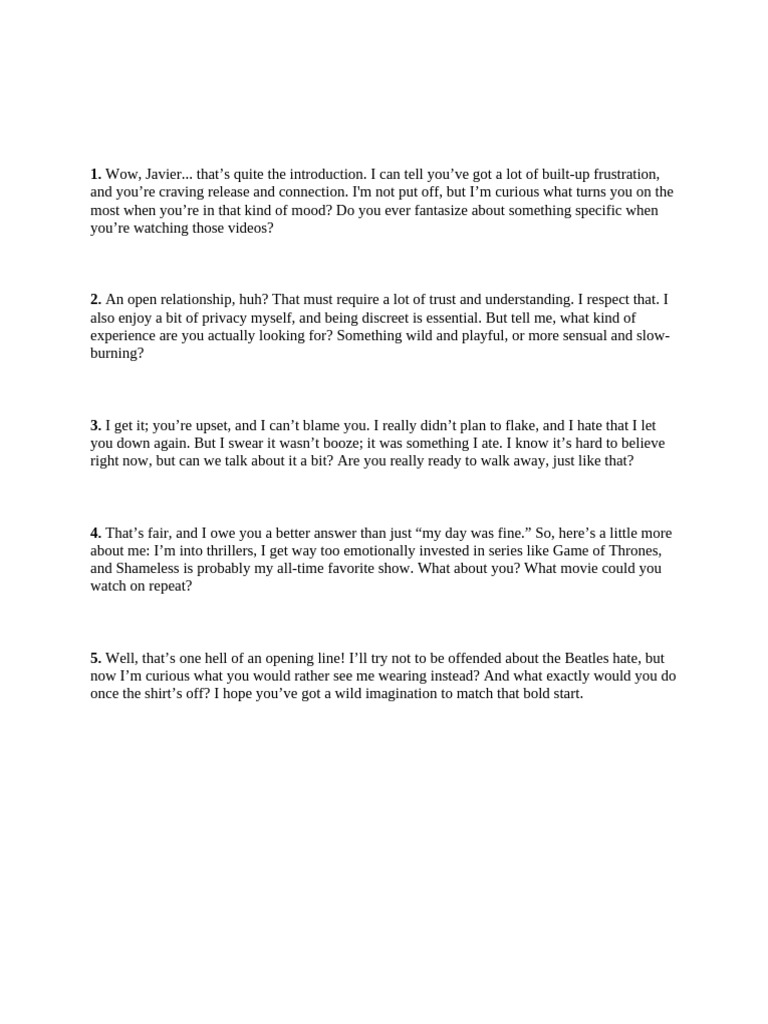 **1.** Wow, Javier... that's quite the introduction. I can tell you've got a lot of built-up frustration, and you're craving release and connection. I'm not put off, but I'm curious what turns you on the most when you're in that kind of mood? Do you ever fantasize about something specific when you're watching those videos?

**2.** An open relationship, huh? That must require a lot of trust and understanding. I respect that. I also enjoy a bit of privacy myself, and being discreet is essential. But tell me, what kind of experience are you actually looking for? Something wild and playful, or more sensual and slow-burning?

**3.** I get it; you're upset, and I can't blame you. I really didn't plan to flake, and I hate that I let you down again. But I swear it wasn't booze; it was something I ate. I know it's hard to believe right now, but can we talk about it a bit? Are you really ready to walk away, just like that?

**4.** That's fair, and I owe you a better answer than just "my day was fine." So, here's a little more about me: I'm into thrillers, I get way too emotionally invested in series like Game of Thrones, and Shameless is probably my all-time favorite show. What about you? What movie could you watch on repeat?

**5.** Well, that's one hell of an opening line! I'll try not to be offended about the Beatles hate, but now I'm curious what you would rather see me wearing instead? And what exactly would you do once the shirt's off? I hope you've got a wild imagination to match that bold start.